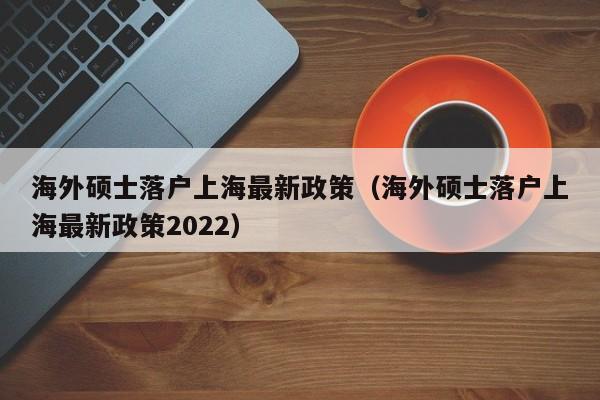 海外硕士落户上海最新政策（海外硕士落户上海最新政策2022）